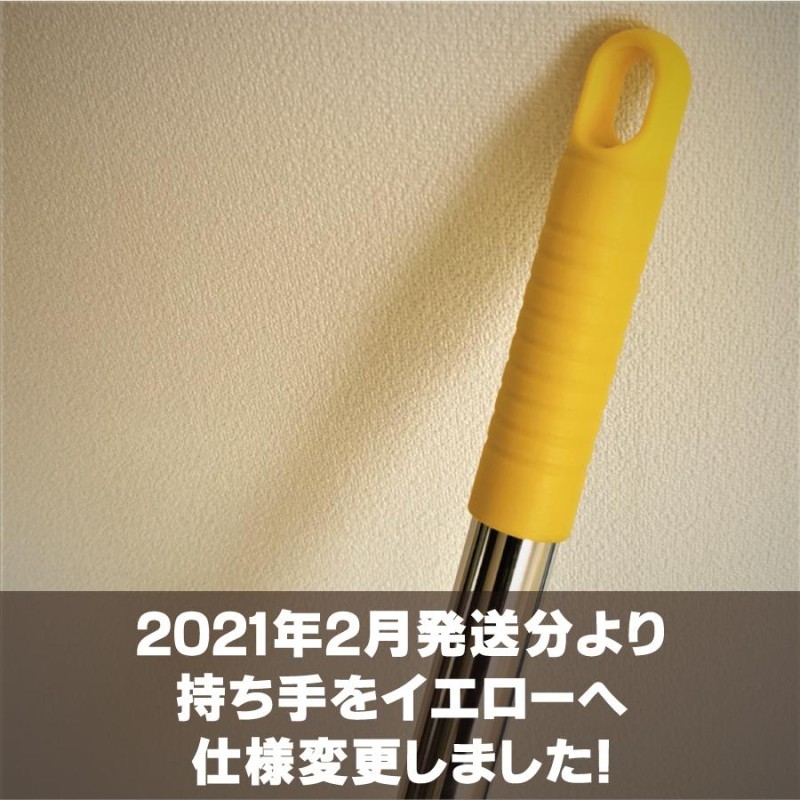 2021年2月発送分より
持ち手をイエローへ
仕様変更しました!